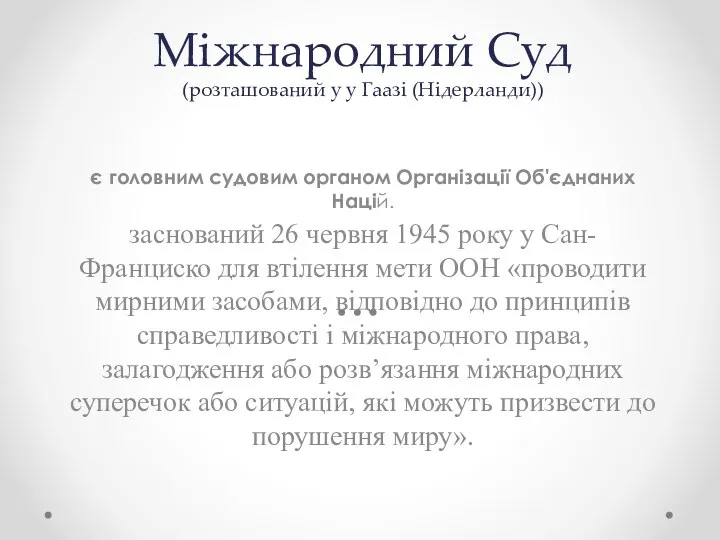 Міжнародний Суд
(розташований у у Гаазі (Нідерланди))

є головним судовим органом Організації Об'єднаних Націй.

заснований 26 червня 1945 року у Сан-Франциско для втілення мети ООН «проводити мирними засобами, відповідно до принципів справедливості і міжнародного права, залагодження або розв’язання міжнародних суперечок або ситуацій, які можуть призвести до порушення миру».